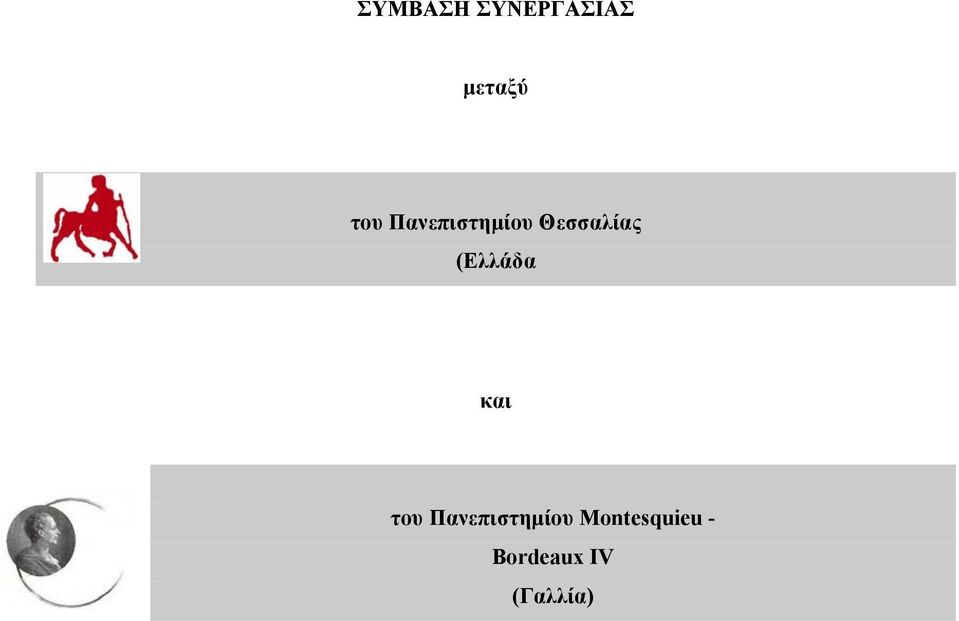 ΣΥΜΒΑΣΗ ΣΥΝΕΡΓΑΣΙΑΣ

μεταξύ

του Πανεπιστημίου Θεσσαλίας
(Ελλάδα

και

του Πανεπιστημίου Montesquieu -
Bordeaux IV
(Γαλλία)